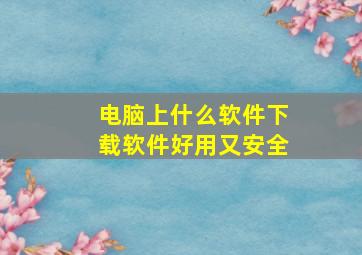 电脑上什么软件下载软件好用又安全